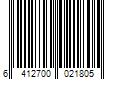 6 412700 021805